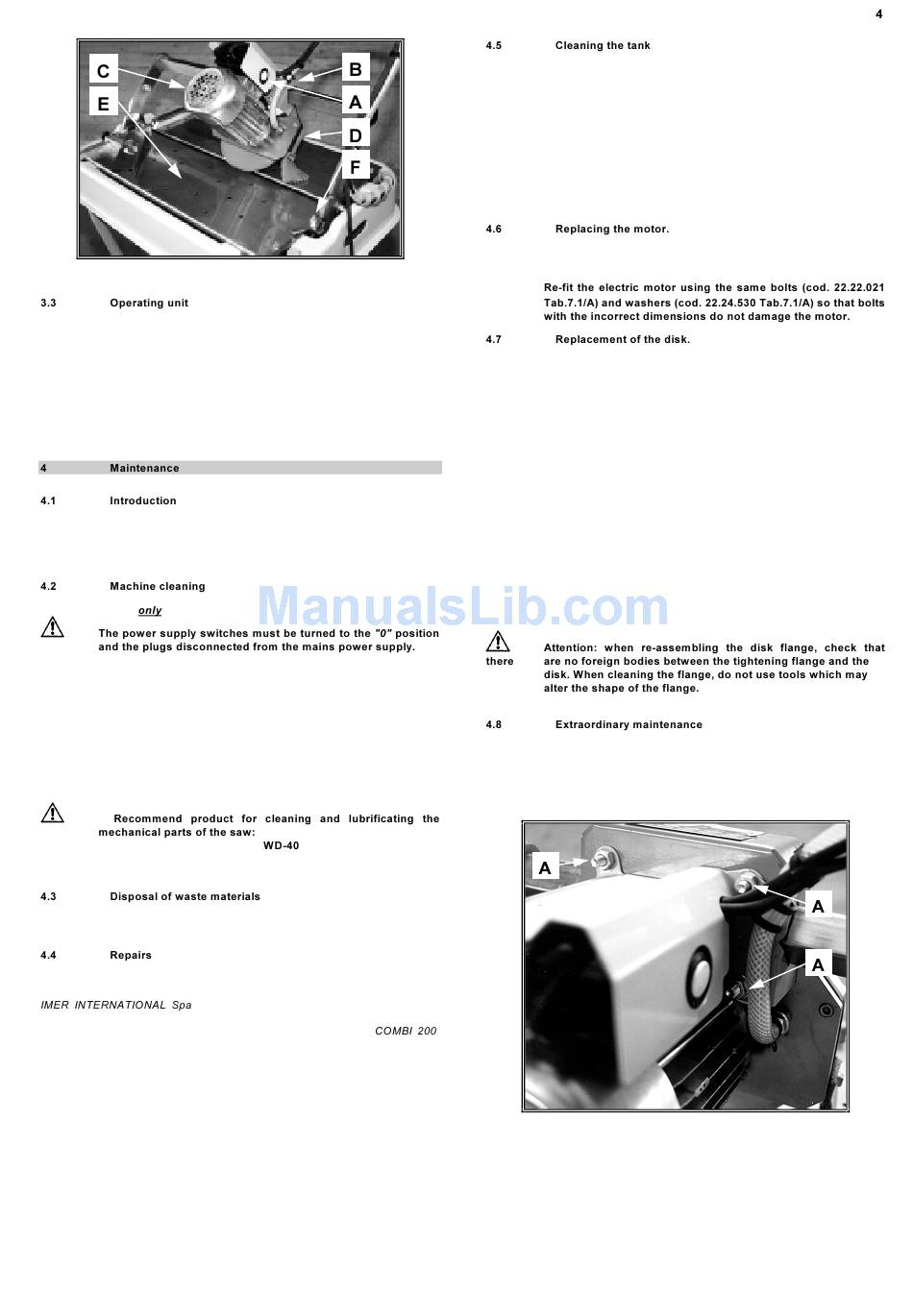 4

C
E
B
A
D
F

3.3 Operating unit

4 Maintenance

4.1 Introduction

4.2 Machine cleaning

only

The power supply switches must be turned to the "0" position and the plugs disconnected from the mains power supply.

Recommend product for cleaning and lubrificating the mechanical parts of the saw:
WD-40

4.3 Disposal of waste materials

4.4 Repairs

IMER INTERNATIONAL Spa

COMBI 200

4.5 Cleaning the tank

4.6 Replacing the motor.

Re-fit the electric motor using the same bolts (cod. 22.22.021 Tab.7.1/A) and washers (cod. 22.24.530 Tab.7.1/A) so that bolts with the incorrect dimensions do not damage the motor.

4.7 Replacement of the disk.

ManualsLib.com

Attention: when re-assembling the disk flange, check that there are no foreign bodies between the tightening flange and the disk. When cleaning the flange, do not use tools which may alter the shape of the flange.

4.8 Extraordinary maintenance

A
A
A